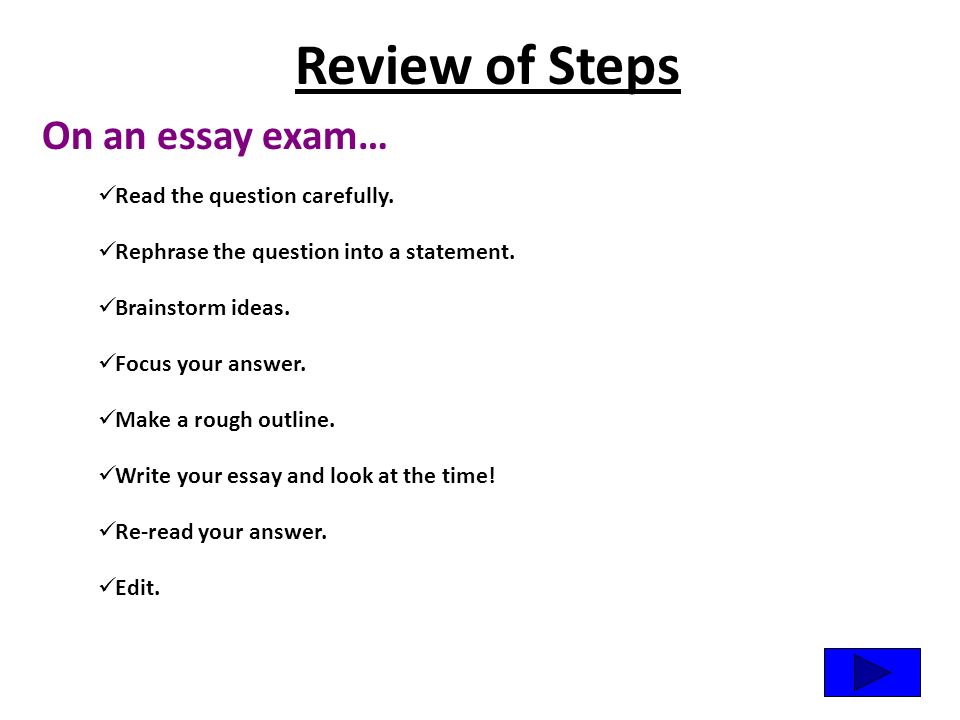 Review of Steps

On an essay exam…

✓Read the question carefully.

✓Rephrase the question into a statement.

✓Brainstorm ideas.

✓Focus your answer.

✓Make a rough outline.

✓Write your essay and look at the time!

✓Re-read your answer.

✓Edit.